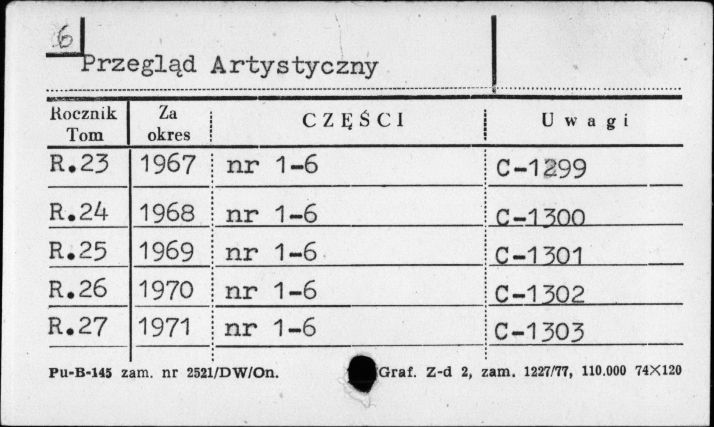 6

Przegląd Artystyczny

| Rocznik Tom | Za okres | CZĘŚCI | Uwagi |
|---|---|---|---|
| R.23 | 1967 | nr 1-6 | C-1299 |
| R.24 | 1968 | nr 1-6 | C-1300 |
| R.25 | 1969 | nr 1-6 | C-1301 |
| R.26 | 1970 | nr 1-6 | C-1302 |
| R.27 | 1971 | nr 1-6 | C-1303 |

Pu-B-145 zam. nr 2521/DW/On. Graf. Z-d 2, zam. 1227/77, 110.000 74×120